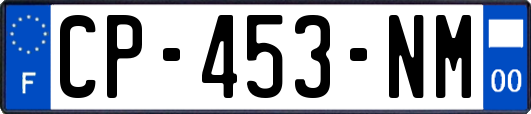 F
CP-453-NM
00